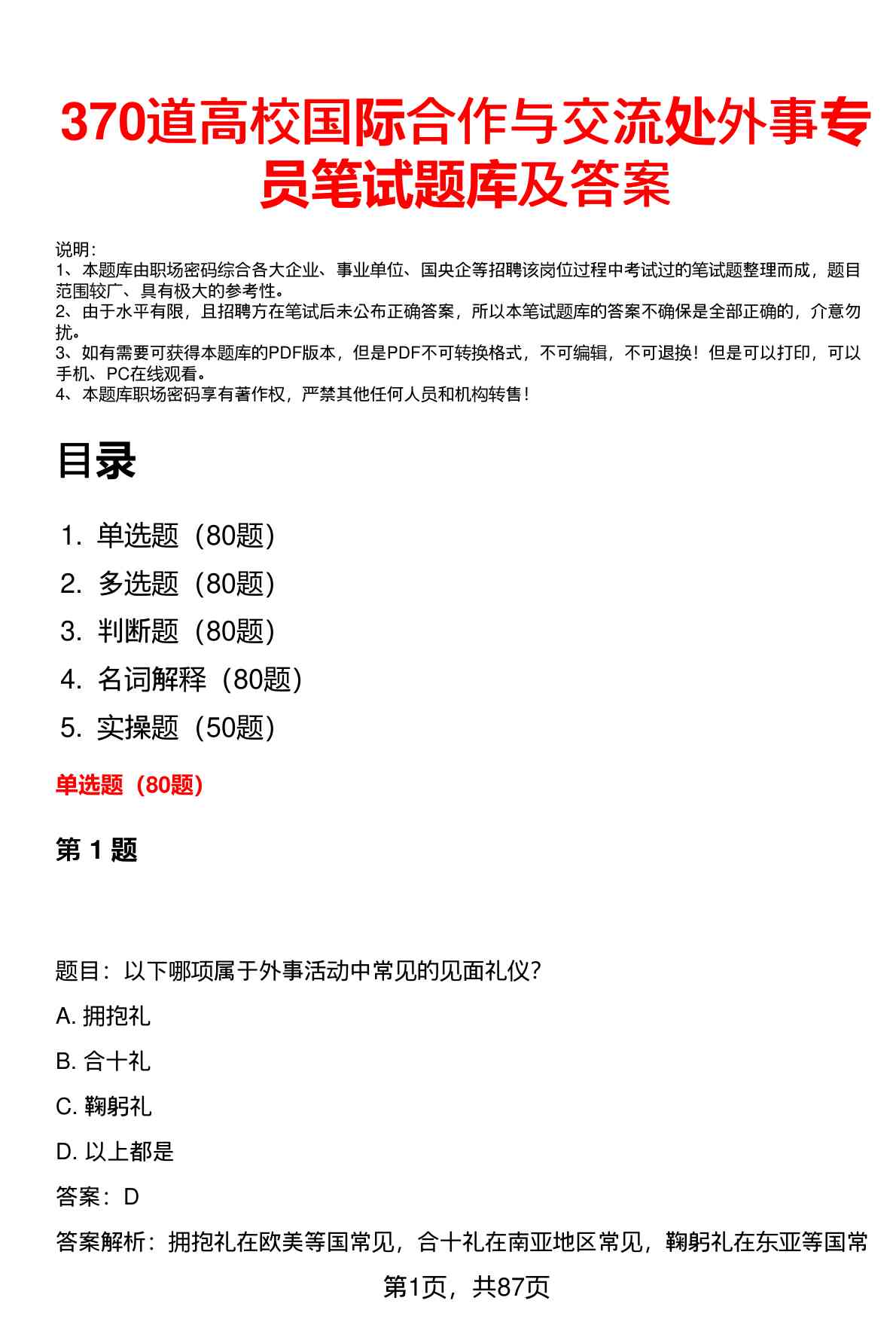 370道高校国际合作与交流处外事专员笔试题库及答案

说明：
1、本题库由职场密码综合各大企业、事业单位、国央企等招聘该岗位过程中考试过的笔试题整理而成，题目范围较广、具有极大的参考性。
2、由于水平有限，且招聘方在笔试后未公布正确答案，所以本笔试题库的答案不确保是全部正确的，介意勿扰。
3、如有需要可获得本题库的PDF版本，但是PDF不可转换格式，不可编辑，不可退换！但是可以打印，可以手机、PC在线观看。
4、本题库职场密码享有著作权，严禁其他任何人员和机构转售！

目录

1. 单选题（80题）
2. 多选题（80题）
3. 判断题（80题）
4. 名词解释（80题）
5. 实操题（50题）

单选题（80题）

第 1 题

题目：以下哪项属于外事活动中常见的见面礼仪?

A. 拥抱礼

B. 合十礼

C. 鞠躬礼

D. 以上都是

答案：D

答案解析：拥抱礼在欧美等国常见，合十礼在南亚地区常见，鞠躬礼在东亚等国常

第1页，共87页